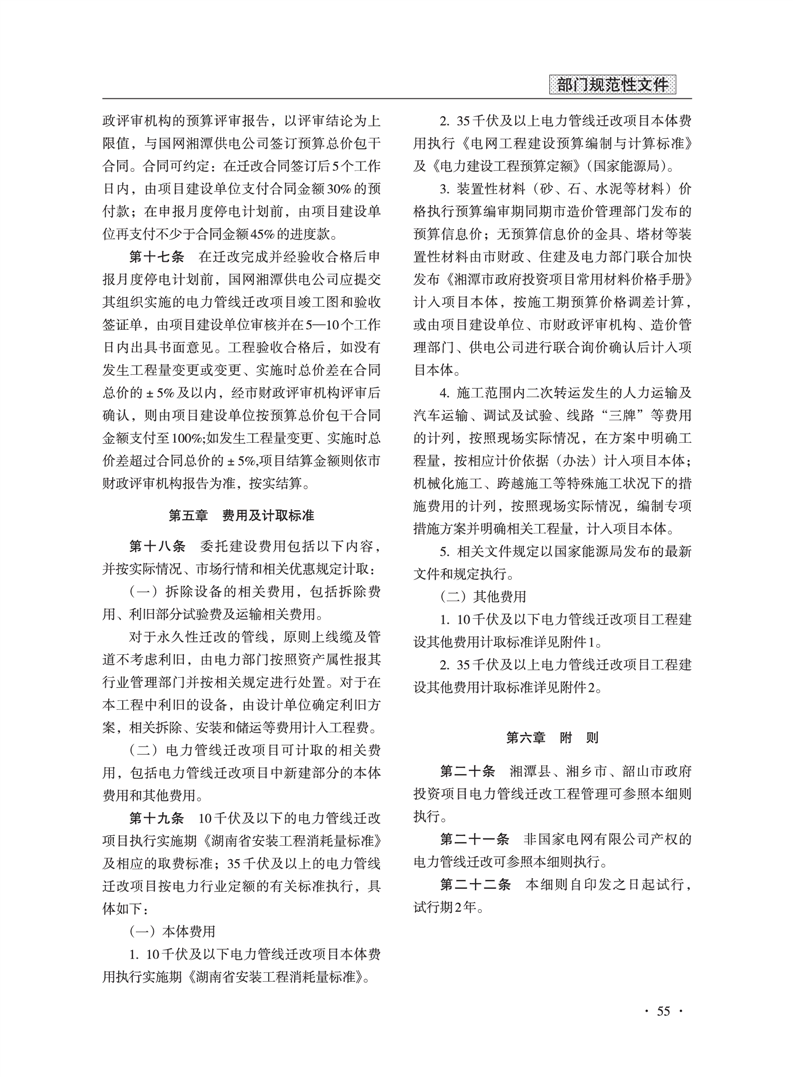 部门规范性文件

政评审机构的预算评审报告，以评审结论为上限值，与国网湘潭供电公司签订预算总价包干合同。合同可约定：在迁改合同签订后5个工作日内，由项目建设单位支付合同金额30%的预付款；在申报月度停电计划前，由项目建设单位再支付不少于合同金额45%的进度款。

第十七条　在迁改完成并经验收合格后申报月度停电计划前，国网湘潭供电公司应提交其组织实施的电力管线迁改项目竣工图和验收签证单，由项目建设单位审核并在5—10个工作日内出具书面意见。工程验收合格后，如没有发生工程量变更或变更、实施时总价差在合同总价的±5%及以内，经市财政评审机构评审后确认，则由项目建设单位按预算总价包干合同金额支付至100%;如发生工程量变更、实施时总价差超过合同总价的±5%,项目结算金额则依市财政评审机构报告为准，按实结算。

第五章　费用及计取标准

第十八条　委托建设费用包括以下内容，并按实际情况、市场行情和相关优惠规定计取：

（一）拆除设备的相关费用，包括拆除费用、利旧部分试验费及运输相关费用。

对于永久性迁改的管线，原则上线缆及管道不考虑利旧，由电力部门按照资产属性报其行业管理部门并按相关规定进行处置。对于在本工程中利旧的设备，由设计单位确定利旧方案，相关拆除、安装和储运等费用计入工程费。

（二）电力管线迁改项目可计取的相关费用，包括电力管线迁改项目中新建部分的本体费用和其他费用。

第十九条　10千伏及以下的电力管线迁改项目执行实施期《湖南省安装工程消耗量标准》及相应的取费标准；35千伏及以上的电力管线迁改项目按电力行业定额的有关标准执行，具体如下：

（一）本体费用

1. 10千伏及以下电力管线迁改项目本体费用执行实施期《湖南省安装工程消耗量标准》。

2. 35千伏及以上电力管线迁改项目本体费用执行《电网工程建设预算编制与计算标准》及《电力建设工程预算定额》（国家能源局）。

3. 装置性材料（砂、石、水泥等材料）价格执行预算编审期同期市造价管理部门发布的预算信息价；无预算信息价的金具、塔材等装置性材料由市财政、住建及电力部门联合加快发布《湘潭市政府投资项目常用材料价格手册》计入项目本体，按施工期预算价格调差计算，或由项目建设单位、市财政评审机构、造价管理部门、供电公司进行联合询价确认后计入项目本体。

4. 施工范围内二次转运发生的人力运输及汽车运输、调试及试验、线路“三牌”等费用的计列，按照现场实际情况，在方案中明确工程量，按相应计价依据（办法）计入项目本体；机械化施工、跨越施工等特殊施工状况下的措施费用的计列，按照现场实际情况，编制专项措施方案并明确相关工程量，计入项目本体。

5. 相关文件规定以国家能源局发布的最新文件和规定执行。

（二）其他费用

1. 10千伏及以下电力管线迁改项目工程建设其他费用计取标准详见附件1。

2. 35千伏及以上电力管线迁改项目工程建设其他费用计取标准详见附件2。

第六章　附　则

第二十条　湘潭县、湘乡市、韶山市政府投资项目电力管线迁改工程管理可参照本细则执行。

第二十一条　非国家电网有限公司产权的电力管线迁改可参照本细则执行。

第二十二条　本细则自印发之日起试行，试行期2年。

· 55 ·